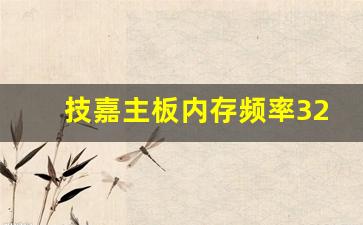 技嘉主板内存频率32